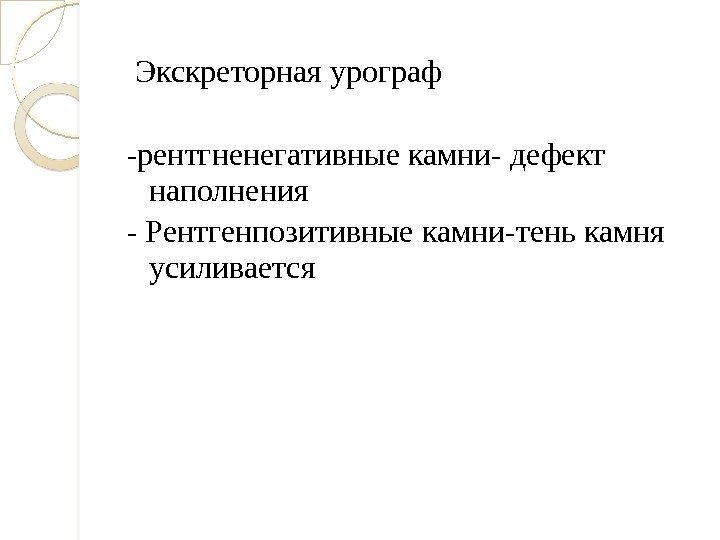 Экскреторная урограф

-рентгненегативные камни- дефект наполнения

- Рентгенпозитивные камни-тень камня усиливается